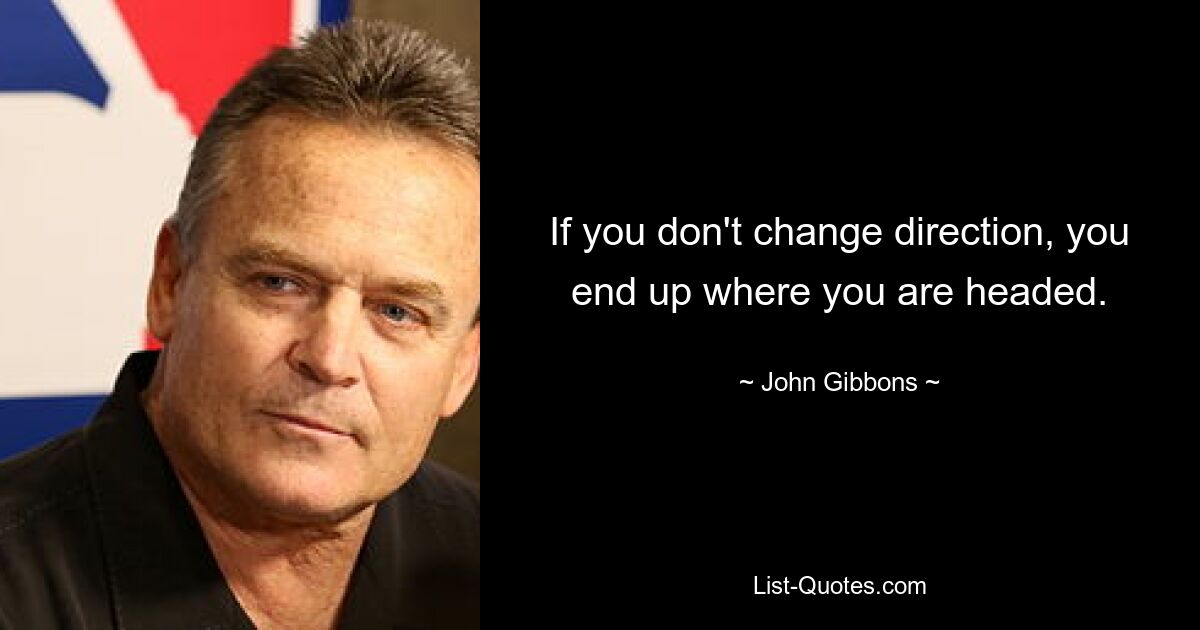 If you don't change direction, you end up where you are headed.

~ John Gibbons ~

List-Quotes.com